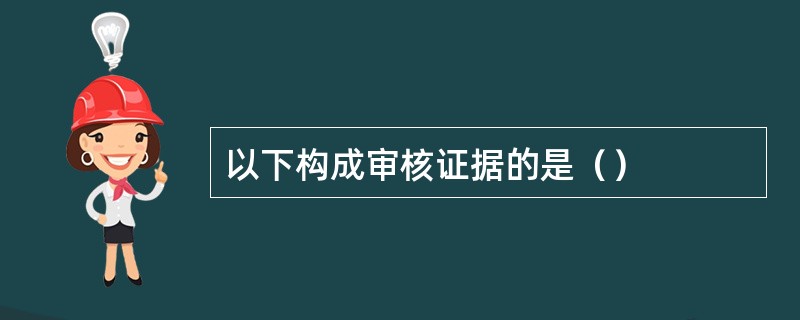 以下构成审核证据的是（）